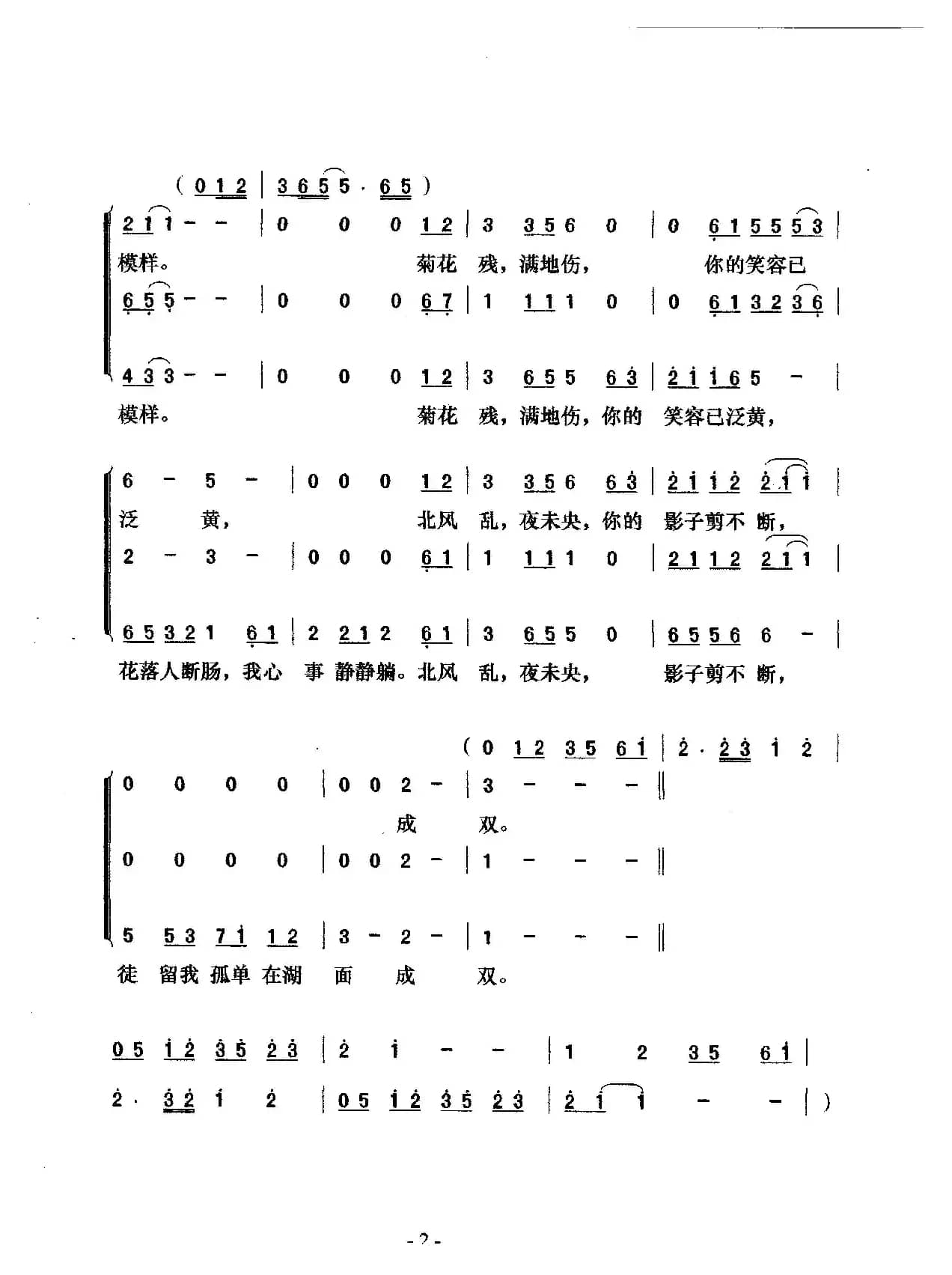 ( 0 1 2 | 3 6 5 5 · 6 5 )
2 1 1 - - | 0 0 0 1 2 | 3 3 5 6 0 | 0 6 1 5 5 5 3 |
模样。 菊花 残，满地伤， 你的笑容已
6 5 5 - - | 0 0 0 6 7 | 1 1 1 1 0 | 0 6 1 3 2 3 6 |

4 3 3 - - | 0 0 0 1 2 | 3 6 5 5 6 3 | 2 1 1 6 5 - |
模样。 菊花 残，满地伤，你的 笑容已泛黄，

6 - 5 - | 0 0 0 1 2 | 3 3 5 6 6 3 | 2 1 1 2 2 1 1 |
泛 黄， 北风 乱，夜未央，你的 影子剪不 断，
2 - 3 - | 0 0 0 6 1 | 1 1 1 1 0 | 2 1 1 2 2 1 1 |

6 5 3 2 1 6 1 | 2 2 1 2 6 1 | 3 6 5 5 0 | 6 5 5 6 6 - |
花落人断肠，我心 事 静静躺。北风 乱，夜未央， 影子剪不 断，

( 0 1 2 3 5 6 1 | 2 · 2 3 1 2 |
0 0 0 0 | 0 0 2 - | 3 - - - ‖
成 双。
0 0 0 0 | 0 0 2 - | 1 - - - ‖

5 5 3 7 1 1 2 | 3 - 2 - | 1 - - - ‖
徒 留我 孤单 在湖 面 成 双。

0 5 1 2 3 5 2 3 | 2 1 - - | 1 2 3 5 6 1 |
2 · 3 2 1 2 | 0 5 1 2 3 5 2 3 | 2 1 1 - - | )

- 2 -